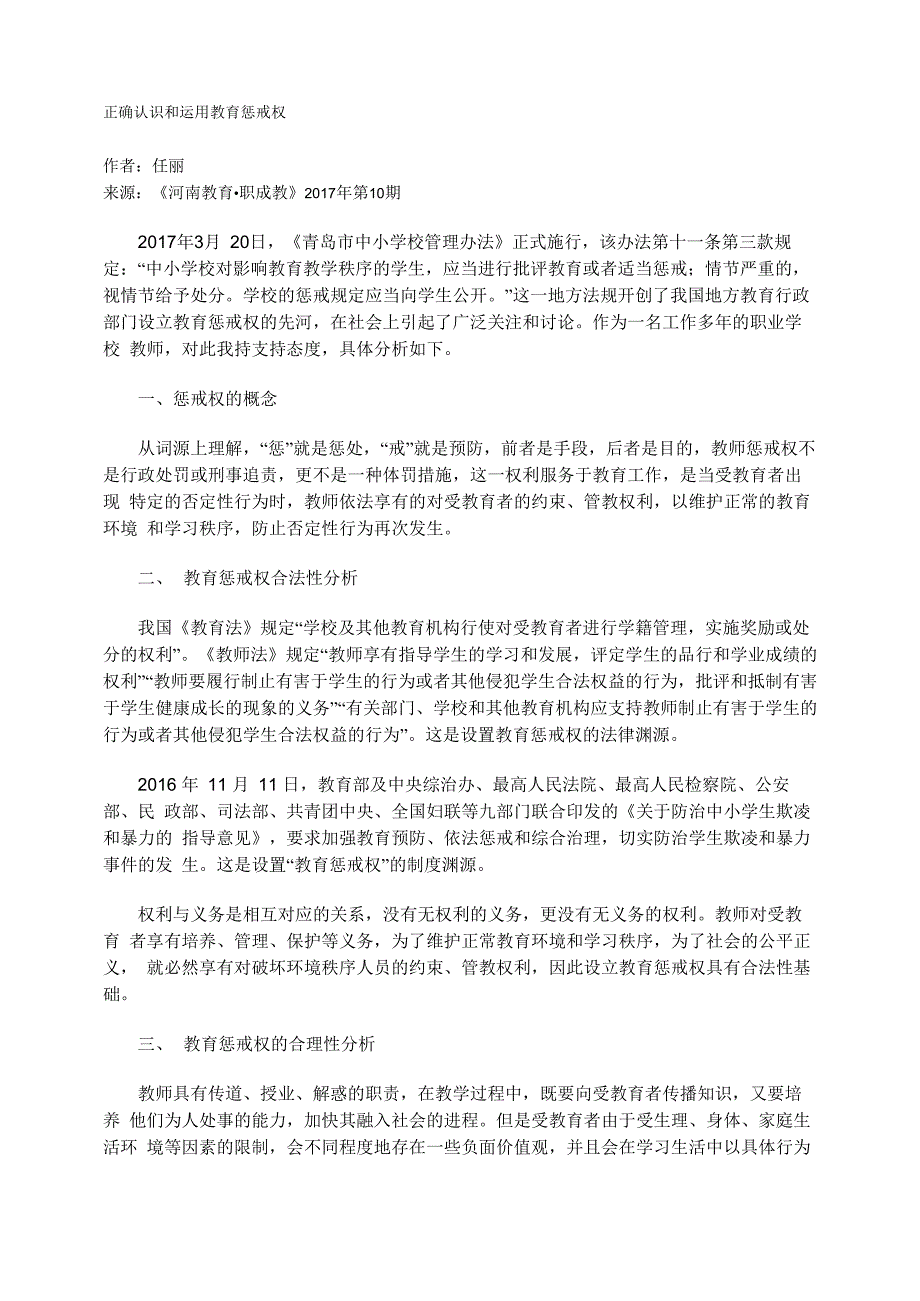 正确认识和运用教育惩戒权

作者：任丽
来源：《河南教育•职成教》2017年第10期

2017年3月 20日，《青岛市中小学校管理办法》正式施行，该办法第十一条第三款规定：“中小学校对影响教育教学秩序的学生，应当进行批评教育或者适当惩戒；情节严重的，视情节给予处分。学校的惩戒规定应当向学生公开。”这一地方法规开创了我国地方教育行政部门设立教育惩戒权的先河，在社会上引起了广泛关注和讨论。作为一名工作多年的职业学校 教师，对此我持支持态度，具体分析如下。

一、惩戒权的概念

从词源上理解，“惩”就是惩处，“戒”就是预防，前者是手段，后者是目的，教师惩戒权不是行政处罚或刑事追责，更不是一种体罚措施，这一权利服务于教育工作，是当受教育者出现 特定的否定性行为时，教师依法享有的对受教育者的约束、管教权利，以维护正常的教育环境 和学习秩序，防止否定性行为再次发生。

二、 教育惩戒权合法性分析

我国《教育法》规定“学校及其他教育机构行使对受教育者进行学籍管理，实施奖励或处分的权利”。《教师法》规定“教师享有指导学生的学习和发展，评定学生的品行和学业成绩的权利”“教师要履行制止有害于学生的行为或者其他侵犯学生合法权益的行为，批评和抵制有害于学生健康成长的现象的义务”“有关部门、学校和其他教育机构应支持教师制止有害于学生的行为或者其他侵犯学生合法权益的行为”。这是设置教育惩戒权的法律渊源。

2016 年 11 月 11 日，教育部及中央综治办、最高人民法院、最高人民检察院、公安部、民 政部、司法部、共青团中央、全国妇联等九部门联合印发的《关于防治中小学生欺凌和暴力的 指导意见》，要求加强教育预防、依法惩戒和综合治理，切实防治学生欺凌和暴力事件的发 生。这是设置“教育惩戒权”的制度渊源。

权利与义务是相互对应的关系，没有无权利的义务，更没有无义务的权利。教师对受教育 者享有培养、管理、保护等义务，为了维护正常教育环境和学习秩序，为了社会的公平正义， 就必然享有对破坏环境秩序人员的约束、管教权利，因此设立教育惩戒权具有合法性基础。

三、 教育惩戒权的合理性分析

教师具有传道、授业、解惑的职责，在教学过程中，既要向受教育者传播知识，又要培养 他们为人处事的能力，加快其融入社会的进程。但是受教育者由于受生理、身体、家庭生活环 境等因素的限制，会不同程度地存在一些负面价值观，并且会在学习生活中以具体行为